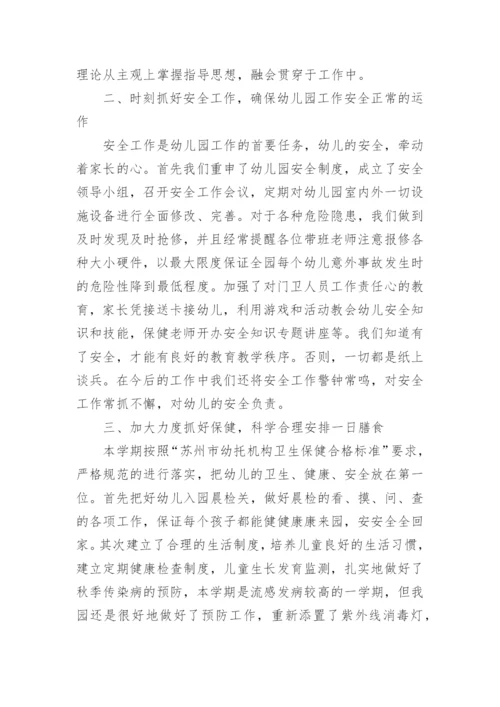 理论从主观上掌握指导思想，融会贯穿于工作中。

二、时刻抓好安全工作，确保幼儿园工作安全正常的运作

安全工作是幼儿园工作的首要任务，幼儿的安全，牵动着家长的心。首先我们重申了幼儿园安全制度，成立了安全领导小组，召开安全工作会议，定期对幼儿园室内外一切设施设备进行全面修改、完善。对于各种危险隐患，我们做到及时发现及时抢修，并且经常提醒各位带班老师注意报修各种大小硬件，以最大限度保证全园每个幼儿意外事故发生时的危险性降到最低程度。加强了对门卫人员工作责任心的教育，家长凭接送卡接幼儿，利用游戏和活动教会幼儿安全知识和技能，保健老师开办安全知识专题讲座等。我们知道有了安全，才能有良好的教育教学秩序。否则，一切都是纸上谈兵。在今后的工作中我们还将安全工作警钟常鸣，对安全工作常抓不懈，对幼儿的安全负责。

三、加大力度抓好保健，科学合理安排一日膳食

本学期按照“苏州市幼托机构卫生保健合格标准”要求，严格规范的进行落实，把幼儿的卫生、健康、安全放在第一位。首先把好幼儿入园晨检关，做好晨检的看、摸、问、查的各项工作，保证每个孩子都能健健康康来园，安安全全回家。其次建立了合理的生活制度，培养儿童良好的生活习惯，建立定期健康检查制度，儿童生长发育监测，扎实地做好了秋季传染病的预防，本学期是流感发病较高的一学期，但我园还是很好地做好了预防工作，重新添置了紫外线消毒灯，